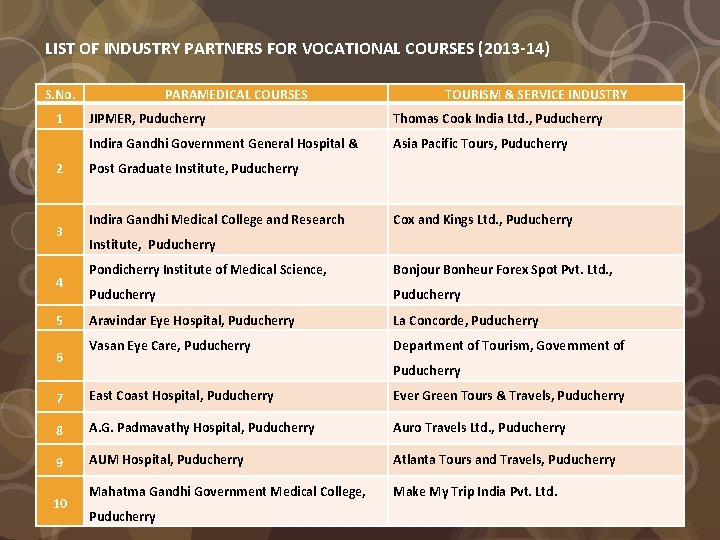 LIST OF INDUSTRY PARTNERS FOR VOCATIONAL COURSES (2013-14)

| S.No. | PARAMEDICAL COURSES | TOURISM & SERVICE INDUSTRY |
|---|---|---|
| 1 | JIPMER, Puducherry | Thomas Cook India Ltd., Puducherry |
| 2 | Indira Gandhi Government General Hospital & Post Graduate Institute, Puducherry | Asia Pacific Tours, Puducherry |
| 3 | Indira Gandhi Medical College and Research Institute, Puducherry | Cox and Kings Ltd., Puducherry |
| 4 | Pondicherry Institute of Medical Science, Puducherry | Bonjour Bonheur Forex Spot Pvt. Ltd., Puducherry |
| 5 | Aravindar Eye Hospital, Puducherry | La Concorde, Puducherry |
| 6 | Vasan Eye Care, Puducherry | Department of Tourism, Government of Puducherry |
| 7 | East Coast Hospital, Puducherry | Ever Green Tours & Travels, Puducherry |
| 8 | A.G. Padmavathy Hospital, Puducherry | Auro Travels Ltd., Puducherry |
| 9 | AUM Hospital, Puducherry | Atlanta Tours and Travels, Puducherry |
| 10 | Mahatma Gandhi Government Medical College, Puducherry | Make My Trip India Pvt. Ltd. |